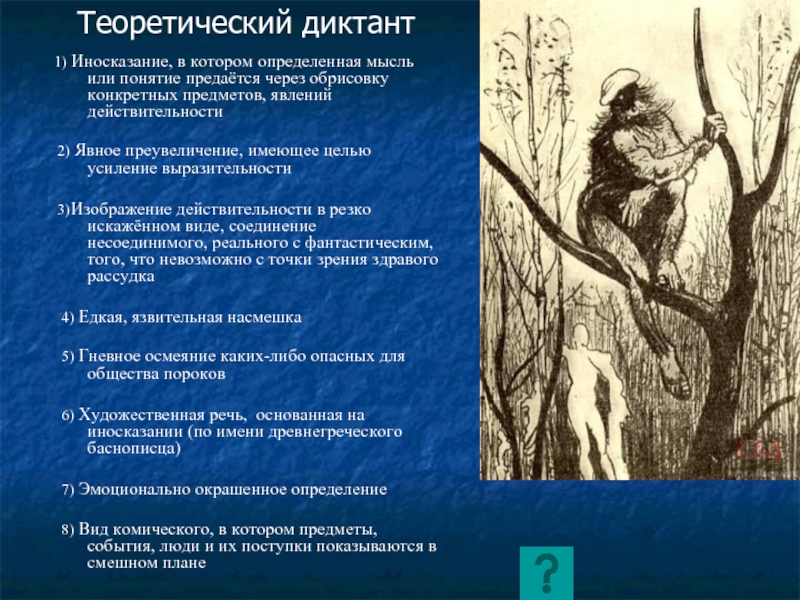 Теоретический диктант

1) Иносказание, в котором определенная мысль или понятие предаётся через обрисовку конкретных предметов, явлений действительности

2) Явное преувеличение, имеющее целью усиление выразительности

3)Изображение действительности в резко искажённом виде, соединение несоединимого, реального с фантастическим, того, что невозможно с точки зрения здравого рассудка

4) Едкая, язвительная насмешка

5) Гневное осмеяние каких-либо опасных для общества пороков

6) Художественная речь, основанная на иносказании (по имени древнегреческого баснописца)

7) Эмоционально окрашенное определение

8) Вид комического, в котором предметы, события, люди и их поступки показываются в смешном плане

?